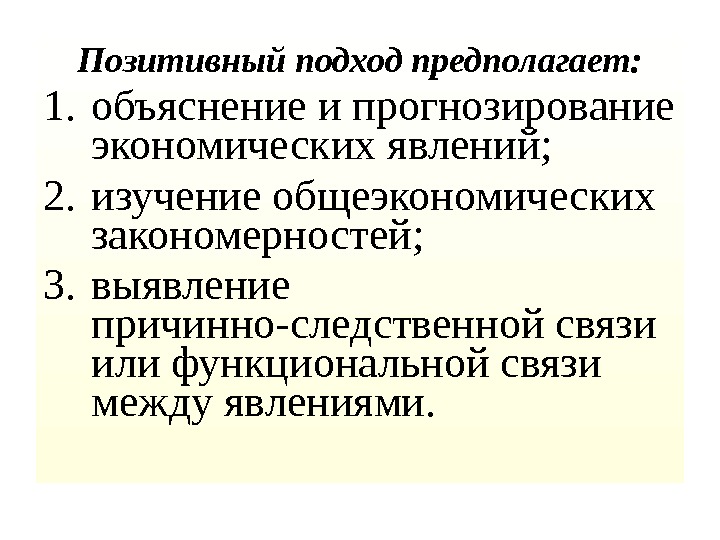 Позитивный подход предполагает:

1. объяснение и прогнозирование экономических явлений;
2. изучение общеэкономических закономерностей;
3. выявление причинно-следственной связи или функциональной связи между явлениями.